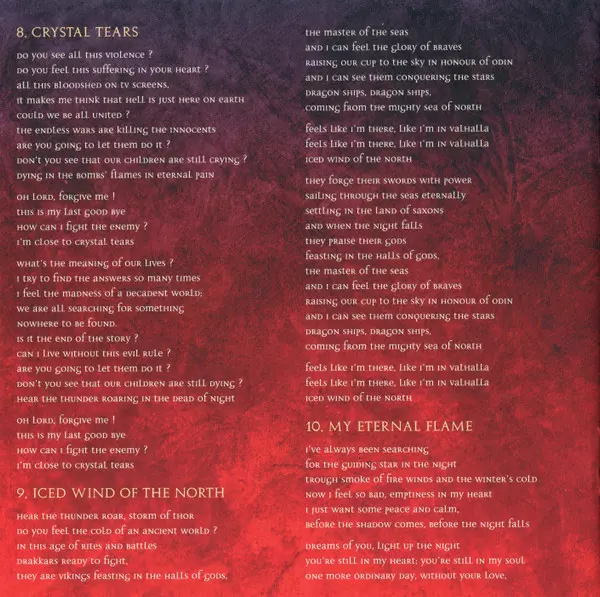 8. CRYSTAL TEARS

do you see all this violence ?
do you feel this suffering in your heart ?
all this bloodshed on tv screens,
it makes me think that hell is just here on earth
could we be all united ?
the endless wars are killing the innocents
are you going to let them do it ?
don't you see that our children are still crying ?
dying in the bombs' flames in eternal pain

oh lord, forgive me !
this is my last good bye
how can i fight the enemy ?
i'm close to crystal tears

what's the meaning of our lives ?
i try to find the answers so many times
i feel the madness of a decadent world;
we are all searching for something
nowhere to be found.
is it the end of the story ?
can i live without this evil rule ?
are you going to let them do it ?
don't you see that our children are still dying ?
hear the thunder roaring in the dead of night

oh lord, forgive me !
this is my last good bye
how can i fight the enemy ?
i'm close to crystal tears

9. ICED WIND OF THE NORTH

hear the thunder roar, storm of thor
do you feel the cold of an ancient world ?
in this age of rites and battles
drakkars ready to fight,
they are vikings feasting in the halls of gods,
the master of the seas
and i can feel the glory of braves
raising our cup to the sky in honour of odin
and i can see them conquering the stars
dragon ships, dragon ships,
coming from the mighty sea of north

feels like i'm there, like i'm in valhalla
feels like i'm there, like i'm in valhalla
iced wind of the north

they forge their swords with power
sailing through the seas eternally
settling in the land of saxons
and when the night falls
they praise their gods
feasting in the halls of gods,
the master of the seas
and i can feel the glory of braves
raising our cup to the sky in honour of odin
and i can see them conquering the stars
dragon ships, dragon ships,
coming from the mighty sea of north

feels like i'm there, like i'm in valhalla
feels like i'm there, like i'm in valhalla
iced wind of the north

10. MY ETERNAL FLAME

i've always been searching
for the guiding star in the night
trough smoke of fire winds and the winter's cold
now i feel so bad, emptiness in my heart
i just want some peace and calm,
before the shadow comes, before the night falls

dreams of you, light up the night
you're still in my heart; you're still in my soul
one more ordinary day, without your love,